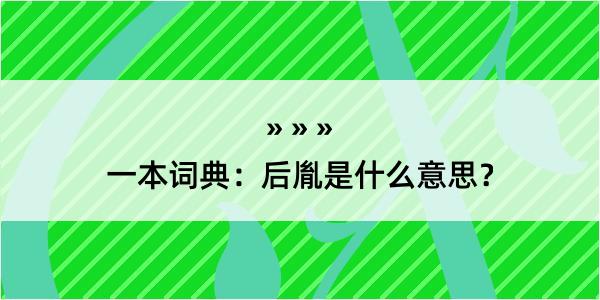 » » »

一本词典：后胤是什么意思？